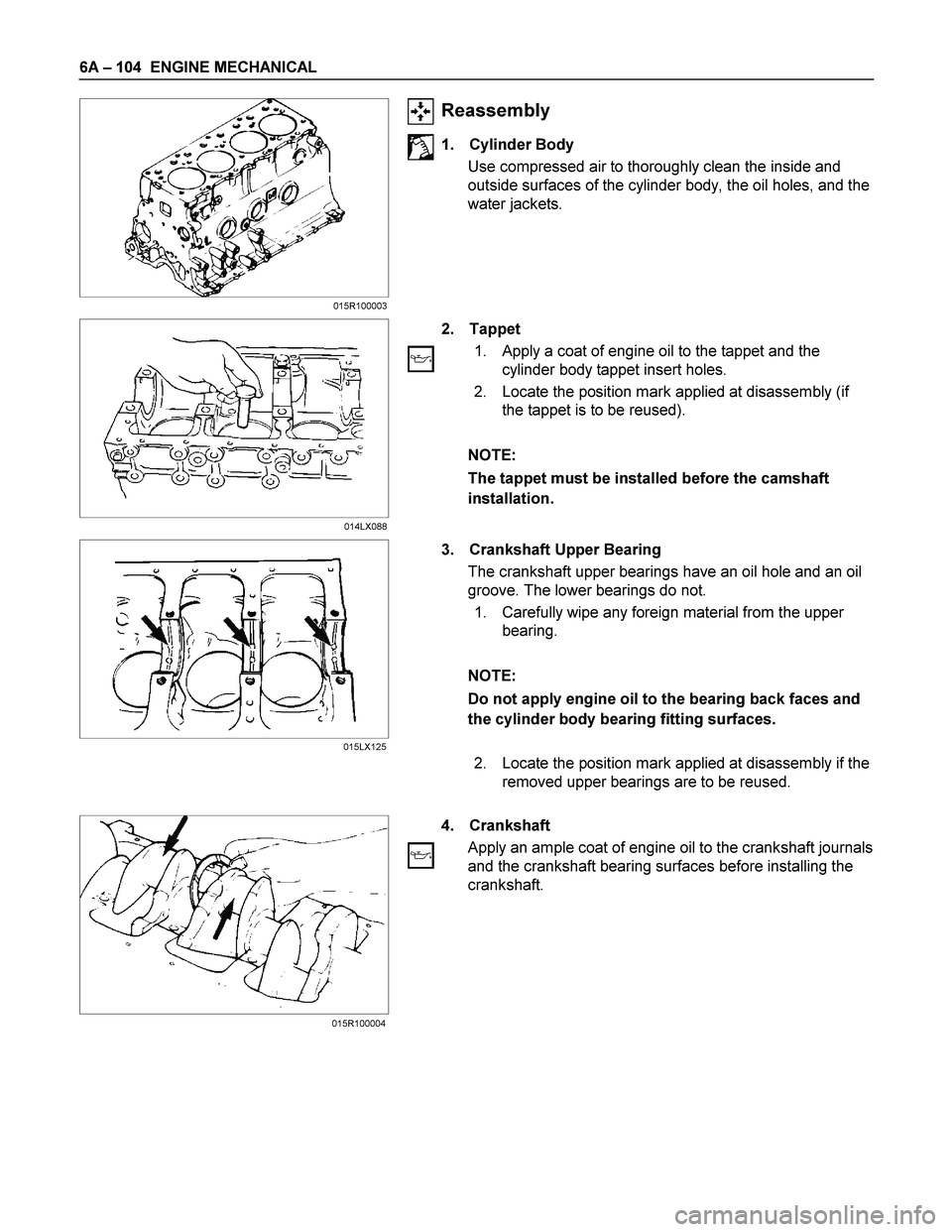 6A – 104 ENGINE MECHANICAL

015R100003

Reassembly

1. Cylinder Body

Use compressed air to thoroughly clean the inside and outside surfaces of the cylinder body, the oil holes, and the water jackets.

014LX088

2. Tappet

1. Apply a coat of engine oil to the tappet and the cylinder body tappet insert holes.

2. Locate the position mark applied at disassembly (if the tappet is to be reused).

NOTE:

The tappet must be installed before the camshaft installation.

015LX125

3. Crankshaft Upper Bearing

The crankshaft upper bearings have an oil hole and an oil groove. The lower bearings do not.

1. Carefully wipe any foreign material from the upper bearing.

NOTE:

Do not apply engine oil to the bearing back faces and the cylinder body bearing fitting surfaces.

2. Locate the position mark applied at disassembly if the removed upper bearings are to be reused.

015R100004

4. Crankshaft

Apply an ample coat of engine oil to the crankshaft journals and the crankshaft bearing surfaces before installing the crankshaft.

carmanualsonline.info